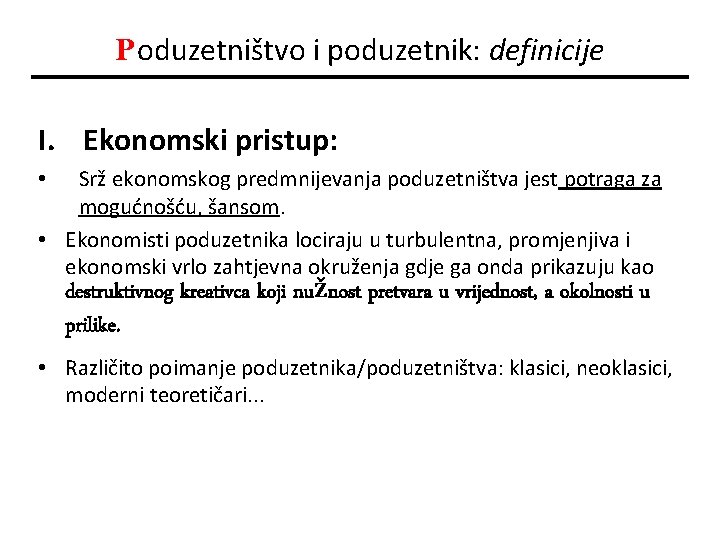 Poduzetništvo i poduzetnik: definicije

I. Ekonomski pristup:

• Srž ekonomskog predmnijevanja poduzetništva jest potraga za mogućnošću, šansom.

• Ekonomisti poduzetnika lociraju u turbulentna, promjenjiva i ekonomski vrlo zahtjevna okruženja gdje ga onda prikazuju kao destruktivnog kreativca koji nuŽnost pretvara u vrijednost, a okolnosti u prilike.

• Različito poimanje poduzetnika/poduzetništva: klasici, neoklasici, moderni teoretičari...